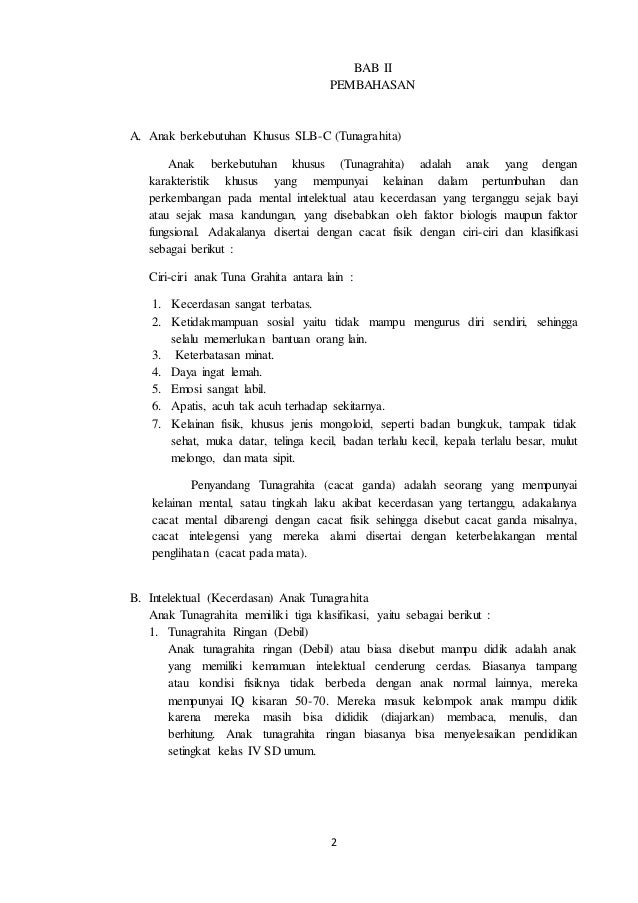 BAB II
PEMBAHASAN

A. Anak berkebutuhan Khusus SLB-C (Tunagrahita)

Anak berkebutuhan khusus (Tunagrahita) adalah anak yang dengan karakteristik khusus yang mempunyai kelainan dalam pertumbuhan dan perkembangan pada mental intelektual atau kecerdasan yang terganggu sejak bayi atau sejak masa kandungan, yang disebabkan oleh faktor biologis maupun faktor fungsional. Adakalanya disertai dengan cacat fisik dengan ciri-ciri dan klasifikasi sebagai berikut :

Ciri-ciri anak Tuna Grahita antara lain :

1. Kecerdasan sangat terbatas.
2. Ketidakmampuan sosial yaitu tidak mampu mengurus diri sendiri, sehingga selalu memerlukan bantuan orang lain.
3. Keterbatasan minat.
4. Daya ingat lemah.
5. Emosi sangat labil.
6. Apatis, acuh tak acuh terhadap sekitarnya.
7. Kelainan fisik, khusus jenis mongoloid, seperti badan bungkuk, tampak tidak sehat, muka datar, telinga kecil, badan terlalu kecil, kepala terlalu besar, mulut melongo, dan mata sipit.

Penyandang Tunagrahita (cacat ganda) adalah seorang yang mempunyai kelainan mental, satau tingkah laku akibat kecerdasan yang tertanggu, adakalanya cacat mental dibarengi dengan cacat fisik sehingga disebut cacat ganda misalnya, cacat intelegensi yang mereka alami disertai dengan keterbelakangan mental penglihatan (cacat pada mata).

B. Intelektual (Kecerdasan) Anak Tunagrahita
Anak Tunagrahita memiliki tiga klasifikasi, yaitu sebagai berikut :
1. Tunagrahita Ringan (Debil)
Anak tunagrahita ringan (Debil) atau biasa disebut mampu didik adalah anak yang memiliki kemamuan intelektual cenderung cerdas. Biasanya tampang atau kondisi fisiknya tidak berbeda dengan anak normal lainnya, mereka mempunyai IQ kisaran 50-70. Mereka masuk kelompok anak mampu didik karena mereka masih bisa dididik (diajarkan) membaca, menulis, dan berhitung. Anak tunagrahita ringan biasanya bisa menyelesaikan pendidikan setingkat kelas IV SD umum.

2